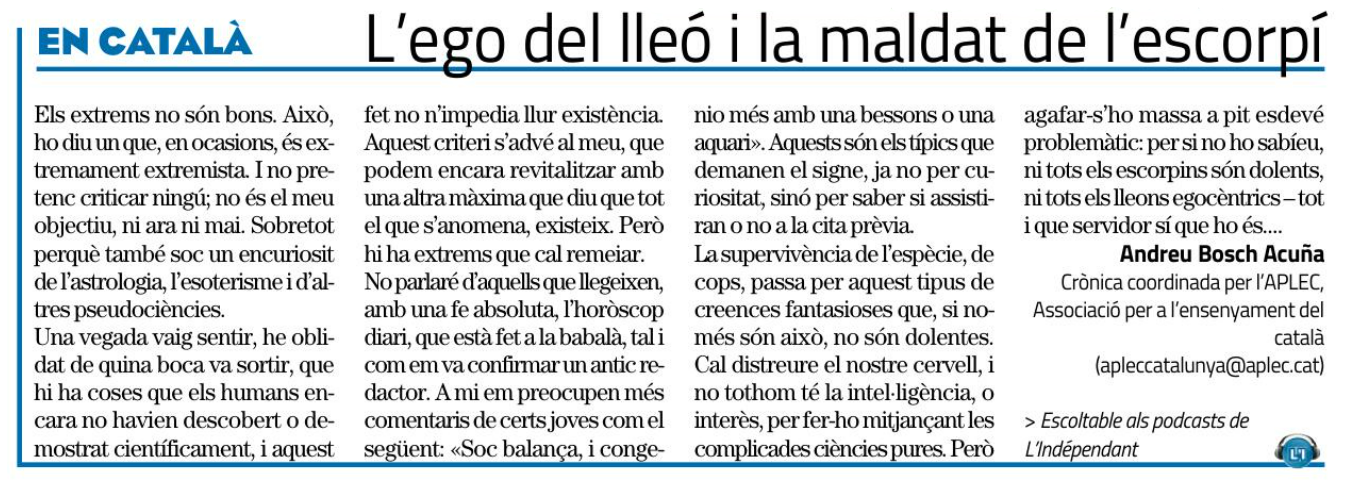 EN CATALÀ

L'ego del lleó i la maldat de l'escorpí

Els extrems no són bons. Això, ho diu un que, en ocasions, és extremament extremista. I no pretenc criticar ningú; no és el meu objectiu, ni ara ni mai. Sobretot perquè també soc un encuriosit de l'astrologia, l'esoterisme i d'altres pseudociències.

Una vegada vaig sentir, he oblidat de quina boca va sortir, que hi ha coses que els humans encara no havien descobert o demostrat científicament, i aquest fet no n'impedia llur existència. Aquest criteri s'advé al meu, que podem encara revitalitzar amb una altra màxima que diu que tot el que s'anomena, existeix. Però hi ha extrems que cal remeiar.

No parlaré d'aquells que llegeixen, amb una fe absoluta, l'horòscop diari, que està fet a la babalà, tal i com em va confirmar un antic redactor. A mi em preocupen més comentaris de certs joves com el següent: «Soc balança, i congenio més amb una bessons o una aquari». Aquests són els típics que demanen el signe, ja no per curiositat, sinó per saber si assistiran o no a la cita prèvia.

La supervivència de l'espècie, de cops, passa per aquest tipus de creences fantasioses que, si només són això, no són dolentes. Cal distreure el nostre cervell, i no tothom té la intel·ligència, o interès, per fer-ho mitjançant les complicades ciències pures. Però agafar-s'ho massa a pit esdevé problemàtic: per si no ho sabíeu, ni tots els escorpins són dolents, ni tots els lleons egocèntrics – tot i que servidor sí que ho és....

Andreu Bosch Acuña

Crònica coordinada per l'APLEC, Associació per a l'ensenyament del català
(apleccatalunya@aplec.cat)

> Escoltable als podcasts de L'Indépendant